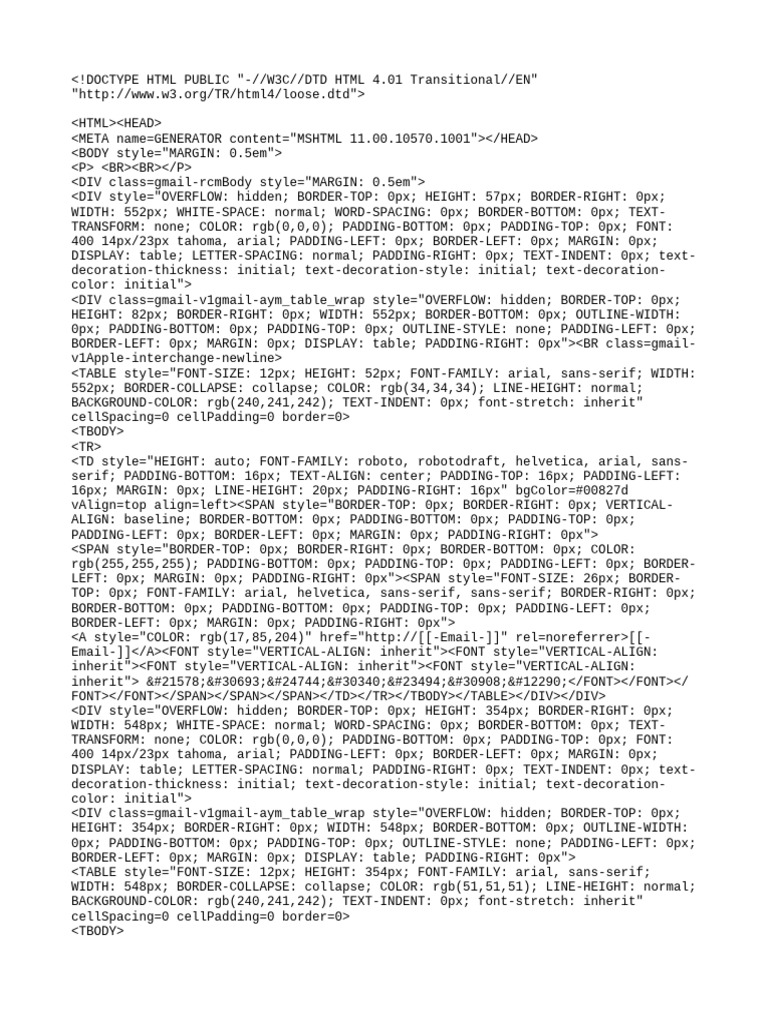 <!DOCTYPE HTML PUBLIC "-//W3C//DTD HTML 4.01 Transitional//EN" "http://www.w3.org/TR/html4/loose.dtd">

<HTML><HEAD>
<META name=GENERATOR content="MSHTML 11.00.10570.1001"></HEAD>
<BODY style="MARGIN: 0.5em">
<P> <BR><BR></P>
<DIV class=gmail-rcmBody style="MARGIN: 0.5em">
<DIV style="OVERFLOW: hidden; BORDER-TOP: 0px; HEIGHT: 57px; BORDER-RIGHT: 0px; WIDTH: 552px; WHITE-SPACE: normal; WORD-SPACING: 0px; BORDER-BOTTOM: 0px; TEXT-TRANSFORM: none; COLOR: rgb(0,0,0); PADDING-BOTTOM: 0px; PADDING-TOP: 0px; FONT: 400 14px/23px tahoma, arial; PADDING-LEFT: 0px; BORDER-LEFT: 0px; MARGIN: 0px; DISPLAY: table; LETTER-SPACING: normal; PADDING-RIGHT: 0px; TEXT-INDENT: 0px; text-decoration-thickness: initial; text-decoration-style: initial; text-decoration-color: initial">
<DIV class=gmail-v1gmail-aym_table_wrap style="OVERFLOW: hidden; BORDER-TOP: 0px; HEIGHT: 82px; BORDER-RIGHT: 0px; WIDTH: 552px; BORDER-BOTTOM: 0px; OUTLINE-WIDTH: 0px; PADDING-BOTTOM: 0px; PADDING-TOP: 0px; OUTLINE-STYLE: none; PADDING-LEFT: 0px; BORDER-LEFT: 0px; MARGIN: 0px; DISPLAY: table; PADDING-RIGHT: 0px"><BR class=gmail-v1Apple-interchange-newline>
<TABLE style="FONT-SIZE: 12px; HEIGHT: 52px; FONT-FAMILY: arial, sans-serif; WIDTH: 552px; BORDER-COLLAPSE: collapse; COLOR: rgb(34,34,34); LINE-HEIGHT: normal; BACKGROUND-COLOR: rgb(240,241,242); TEXT-INDENT: 0px; font-stretch: inherit" cellSpacing=0 cellPadding=0 border=0>
<TBODY>
<TR>
<TD style="HEIGHT: auto; FONT-FAMILY: roboto, robotodraft, helvetica, arial, sans-serif; PADDING-BOTTOM: 16px; TEXT-ALIGN: center; PADDING-TOP: 16px; PADDING-LEFT: 16px; MARGIN: 0px; LINE-HEIGHT: 20px; PADDING-RIGHT: 16px" bgColor=#00827d vAlign=top align=left><SPAN style="BORDER-TOP: 0px; BORDER-RIGHT: 0px; VERTICAL-ALIGN: baseline; BORDER-BOTTOM: 0px; PADDING-BOTTOM: 0px; PADDING-TOP: 0px; PADDING-LEFT: 0px; BORDER-LEFT: 0px; MARGIN: 0px; PADDING-RIGHT: 0px">
<SPAN style="BORDER-TOP: 0px; BORDER-RIGHT: 0px; BORDER-BOTTOM: 0px; COLOR: rgb(255,255,255); PADDING-BOTTOM: 0px; PADDING-TOP: 0px; PADDING-LEFT: 0px; BORDER-LEFT: 0px; MARGIN: 0px; PADDING-RIGHT: 0px"><SPAN style="FONT-SIZE: 26px; BORDER-TOP: 0px; FONT-FAMILY: arial, helvetica, sans-serif, sans-serif; BORDER-RIGHT: 0px; BORDER-BOTTOM: 0px; PADDING-BOTTOM: 0px; PADDING-TOP: 0px; PADDING-LEFT: 0px; BORDER-LEFT: 0px; MARGIN: 0px; PADDING-RIGHT: 0px">
<A style="COLOR: rgb(17,85,204)" href="http://[[-Email-]]" rel=noreferrer>[[-Email-]]</A><FONT style="VERTICAL-ALIGN: inherit"><FONT style="VERTICAL-ALIGN: inherit"><FONT style="VERTICAL-ALIGN: inherit"><FONT style="VERTICAL-ALIGN: inherit"> &#21578;&#30693;&#24744;&#30340;&#23494;&#30908;&#12290;</FONT></FONT></FONT></FONT></SPAN></SPAN></SPAN></TD></TR></TBODY></TABLE></DIV></DIV>
<DIV style="OVERFLOW: hidden; BORDER-TOP: 0px; HEIGHT: 354px; BORDER-RIGHT: 0px; WIDTH: 548px; WHITE-SPACE: normal; WORD-SPACING: 0px; BORDER-BOTTOM: 0px; TEXT-TRANSFORM: none; COLOR: rgb(0,0,0); PADDING-BOTTOM: 0px; PADDING-TOP: 0px; FONT: 400 14px/23px tahoma, arial; PADDING-LEFT: 0px; BORDER-LEFT: 0px; MARGIN: 0px; DISPLAY: table; LETTER-SPACING: normal; PADDING-RIGHT: 0px; TEXT-INDENT: 0px; text-decoration-thickness: initial; text-decoration-style: initial; text-decoration-color: initial">
<DIV class=gmail-v1gmail-aym_table_wrap style="OVERFLOW: hidden; BORDER-TOP: 0px; HEIGHT: 354px; BORDER-RIGHT: 0px; WIDTH: 548px; BORDER-BOTTOM: 0px; OUTLINE-WIDTH: 0px; PADDING-BOTTOM: 0px; PADDING-TOP: 0px; OUTLINE-STYLE: none; PADDING-LEFT: 0px; BORDER-LEFT: 0px; MARGIN: 0px; DISPLAY: table; PADDING-RIGHT: 0px">
<TABLE style="FONT-SIZE: 12px; HEIGHT: 354px; FONT-FAMILY: arial, sans-serif; WIDTH: 548px; BORDER-COLLAPSE: collapse; COLOR: rgb(51,51,51); LINE-HEIGHT: normal; BACKGROUND-COLOR: rgb(240,241,242); TEXT-INDENT: 0px; font-stretch: inherit" cellSpacing=0 cellPadding=0 border=0>
<TBODY>